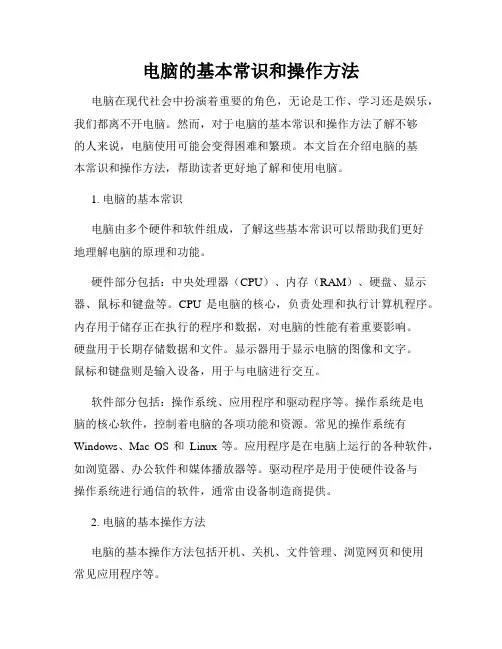 电脑的基本常识和操作方法

电脑在现代社会中扮演着重要的角色，无论是工作、学习还是娱乐，我们都离不开电脑。然而，对于电脑的基本常识和操作方法了解不够的人来说，电脑使用可能会变得困难和繁琐。本文旨在介绍电脑的基本常识和操作方法，帮助读者更好地了解和使用电脑。

1. 电脑的基本常识

电脑由多个硬件和软件组成，了解这些基本常识可以帮助我们更好地理解电脑的原理和功能。

硬件部分包括：中央处理器（CPU）、内存（RAM）、硬盘、显示器、鼠标和键盘等。CPU 是电脑的核心，负责处理和执行计算机程序。内存用于储存正在执行的程序和数据，对电脑的性能有着重要影响。硬盘用于长期存储数据和文件。显示器用于显示电脑的图像和文字。鼠标和键盘则是输入设备，用于与电脑进行交互。

软件部分包括：操作系统、应用程序和驱动程序等。操作系统是电脑的核心软件，控制着电脑的各项功能和资源。常见的操作系统有 Windows、Mac OS 和 Linux 等。应用程序是在电脑上运行的各种软件，如浏览器、办公软件和媒体播放器等。驱动程序是用于使硬件设备与操作系统进行通信的软件，通常由设备制造商提供。

2. 电脑的基本操作方法

电脑的基本操作方法包括开机、关机、文件管理、浏览网页和使用常见应用程序等。